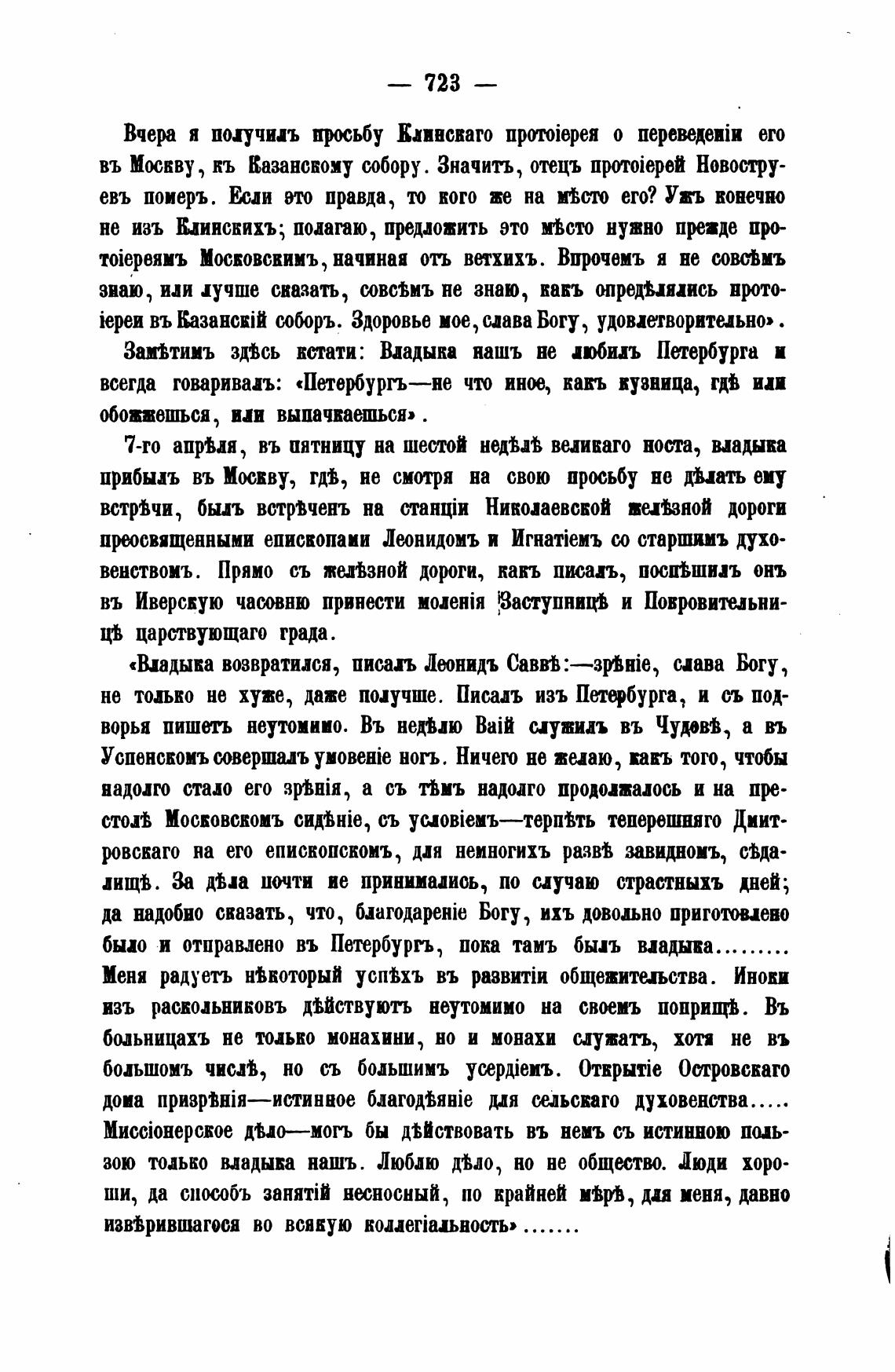 — 723 —

Вчера я получилъ просьбу Клинскаго протоіерея о переведеніи его въ Москву, къ Казанскому собору. Значитъ, отецъ протоіерей Новоструевъ померъ. Если это правда, то кого же на мѣсто его? Ужъ конечно не изъ Клинскихъ; полагаю, предложить это мѣсто нужно прежде протоіереямъ Московскимъ, начиная отъ ветхихъ. Впрочемъ я не совсѣмъ знаю, или лучше сказать, совсѣмъ не знаю, какъ опредѣлялись протоіереи въ Казанскій соборъ. Здоровье мое, слава Богу, удовлетворительно».

Замѣтимъ здѣсь кстати: Владыка нашъ не любилъ Петербурга и всегда говаривалъ: «Петербургъ—не что иное, какъ кузница, гдѣ или обожжешься, или выпачкаешься».

7-го апрѣля, въ пятницу на шестой недѣлѣ великаго поста, владыка прибылъ въ Москву, гдѣ, не смотря на свою просьбу не дѣлать ему встрѣчи, былъ встрѣченъ на станціи Николаевской желѣзной дороги преосвященными епископами Леонидомъ и Игнатіемъ со старшимъ духовенствомъ. Прямо съ желѣзной дороги, какъ писалъ, поспѣшилъ онъ въ Иверскую часовню принести моленія Заступницѣ и Покровительницѣ царствующаго града.

«Владыка возвратился, писалъ Леонидъ Саввѣ:—зрѣніе, слава Богу, не только не хуже, даже получше. Писалъ изъ Петербурга, и съ подворья пишетъ неутомимо. Въ недѣлю Ваій служилъ въ Чудовѣ, а въ Успенскомъ совершалъ умовеніе ногъ. Ничего не желаю, какъ того, чтобы надолго стало его зрѣнія, а съ тѣмъ надолго продолжалось и на престолѣ Московскомъ сидѣніе, съ условіемъ—терпѣть теперешняго Дмитровскаго на его епископскомъ, для немногихъ развѣ завидномъ, сѣдалищѣ. За дѣла почти не принимались, по случаю страстныхъ дней; да надобно сказать, что, благодареніе Богу, ихъ довольно приготовлено было и отправлено въ Петербургъ, пока тамъ былъ владыка......... Меня радуетъ нѣкоторый успѣхъ въ развитіи общежительства. Иноки изъ раскольниковъ дѣйствуютъ неутомимо на своемъ поприщѣ. Въ больницахъ не только монахини, но и монахи служатъ, хотя не въ большомъ числѣ, но съ большимъ усердіемъ. Открытіе Островскаго дома призрѣнія—истинное благодѣяніе для сельскаго духовенства..... Миссіонерское дѣло—могъ бы дѣйствовать въ немъ съ истинною пользою только владыка нашъ. Люблю дѣло, но не общество. Люди хороши, да способъ занятій несносный, по крайней мѣрѣ, для меня, давно извѣрившагося во всякую коллегіальность».......